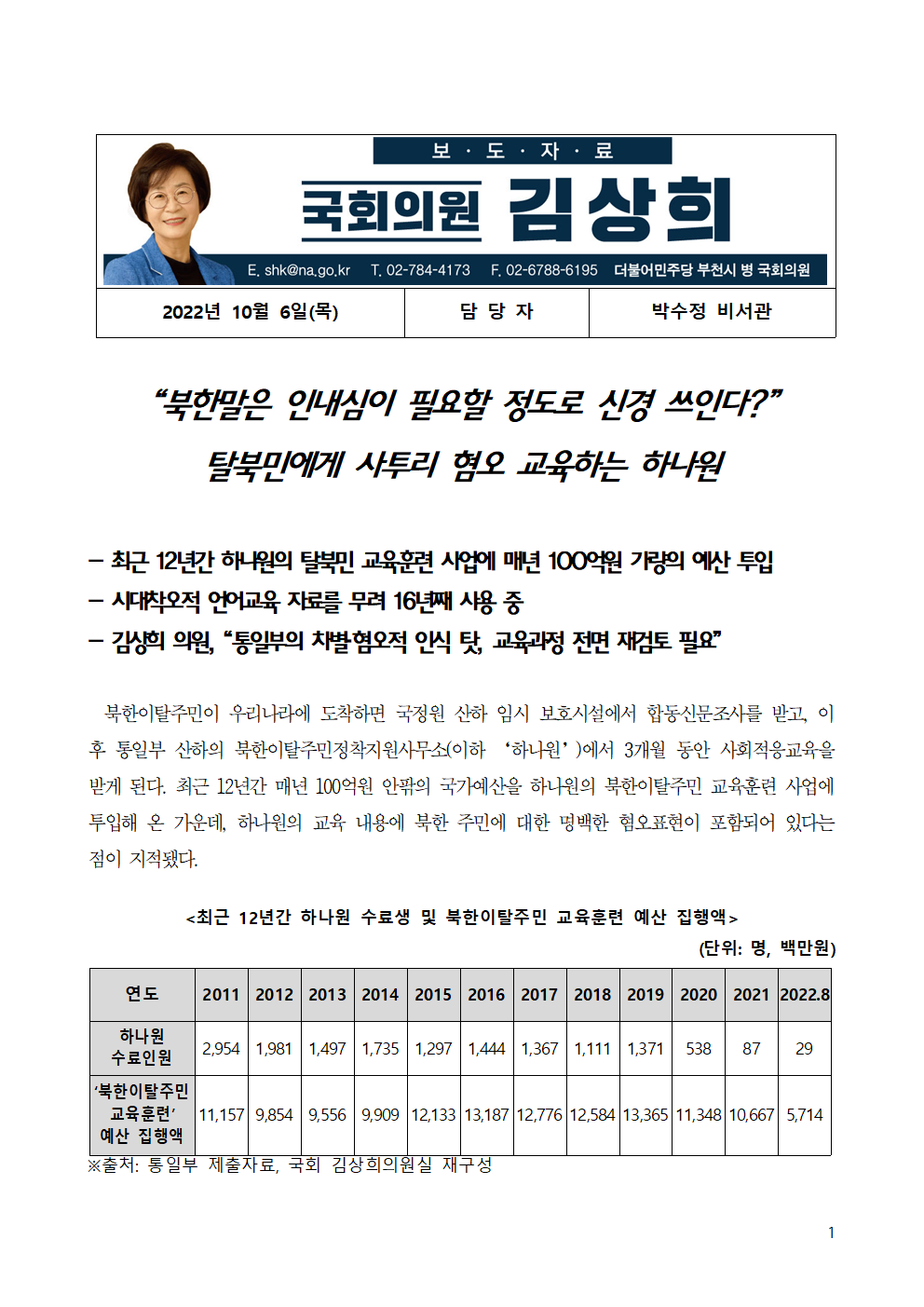 보 · 도 · 자 · 료

국회의원 김상희

E. shk@na.go.kr T. 02-784-4173 F. 02-6788-6195 더불어민주당 부천시 병 국회의원

| 2022년 10월 6일(목) | 담 당 자 | 박수정 비서관 |
|---|---|---|

“북한말은 인내심이 필요할 정도로 신경 쓰인다?”

탈북민에게 사투리 혐오 교육하는 하나원

– 최근 12년간 하나원의 탈북민 교육훈련 사업에 매년 100억원 가량의 예산 투입
– 시대착오적 언어교육 자료를 무려 16년째 사용 중
– 김상희 의원, “통일부의 차별혐오적 인식 탓, 교육과정 전면 재검토 필요”

북한이탈주민이 우리나라에 도착하면 국정원 산하 임시 보호시설에서 합동신문조사를 받고, 이후 통일부 산하의 북한이탈주민정착지원사무소(이하 ‘하나원’)에서 3개월 동안 사회적응교육을 받게 된다. 최근 12년간 매년 100억원 안팎의 국가예산을 하나원의 북한이탈주민 교육훈련 사업에 투입해 온 가운데, 하나원의 교육 내용에 북한 주민에 대한 명백한 혐오표현이 포함되어 있다는 점이 지적됐다.

<최근 12년간 하나원 수료생 및 북한이탈주민 교육훈련 예산 집행액>
(단위: 명, 백만원)

| 연도 | 2011 | 2012 | 2013 | 2014 | 2015 | 2016 | 2017 | 2018 | 2019 | 2020 | 2021 | 2022.8 |
|---|---|---|---|---|---|---|---|---|---|---|---|---|
| 하나원 수료인원 | 2,954 | 1,981 | 1,497 | 1,735 | 1,297 | 1,444 | 1,367 | 1,111 | 1,371 | 538 | 87 | 29 |
| ‘북한이탈주민 교육훈련’ 예산 집행액 | 11,157 | 9,854 | 9,556 | 9,909 | 12,133 | 13,187 | 12,776 | 12,584 | 13,365 | 11,348 | 10,667 | 5,714 |

※출처: 통일부 제출자료, 국회 김상희의원실 재구성

1